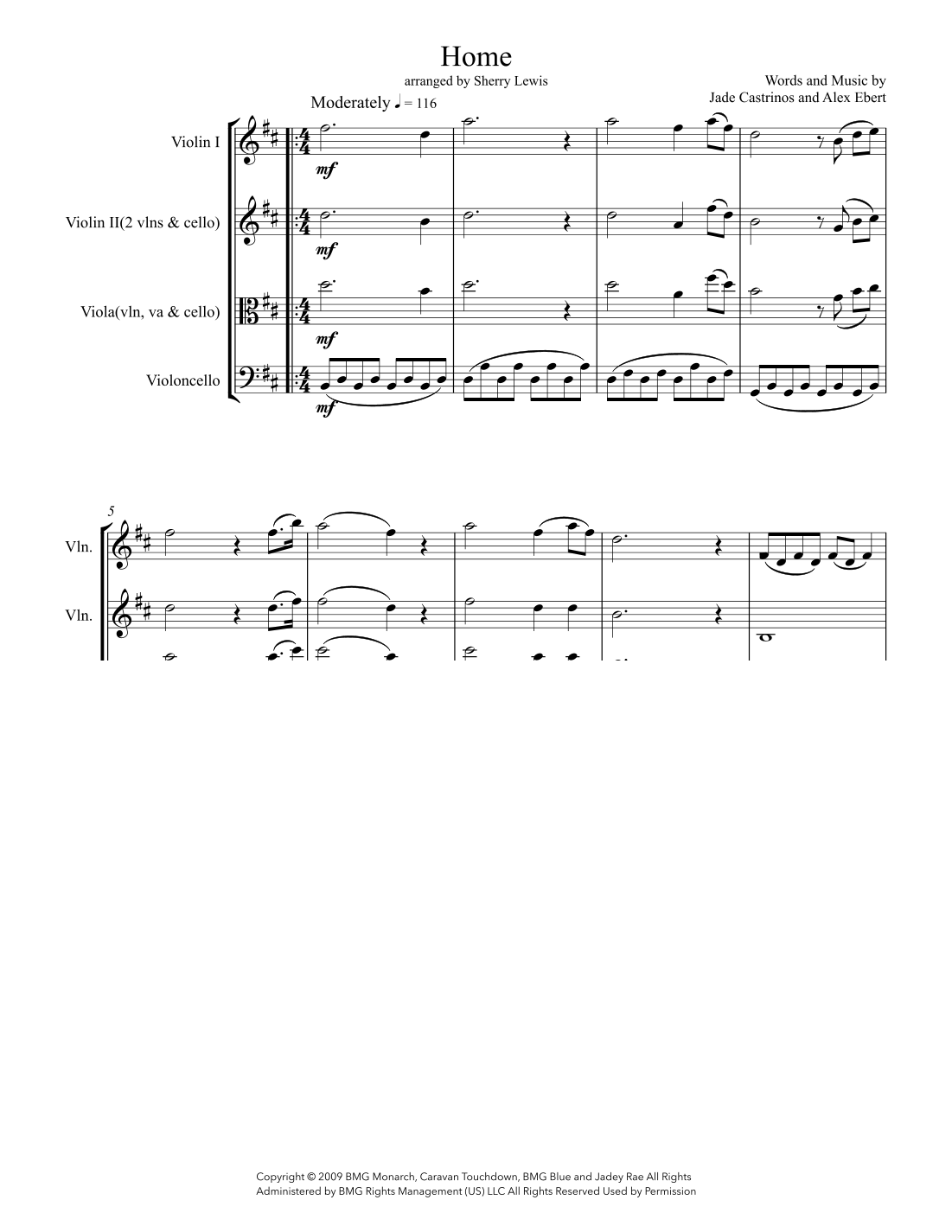 Home

arranged by Sherry Lewis

Words and Music by
Jade Castrinos and Alex Ebert

Moderately ♩ = 116

Violin I

mf

Violin II(2 vlns & cello)

mf

Viola(vln, va & cello)

mf

Violoncello

mf

5

Vln.

Vln.

Copyright © 2009 BMG Monarch, Caravan Touchdown, BMG Blue and Jadey Rae All Rights Administered by BMG Rights Management (US) LLC All Rights Reserved Used by Permission